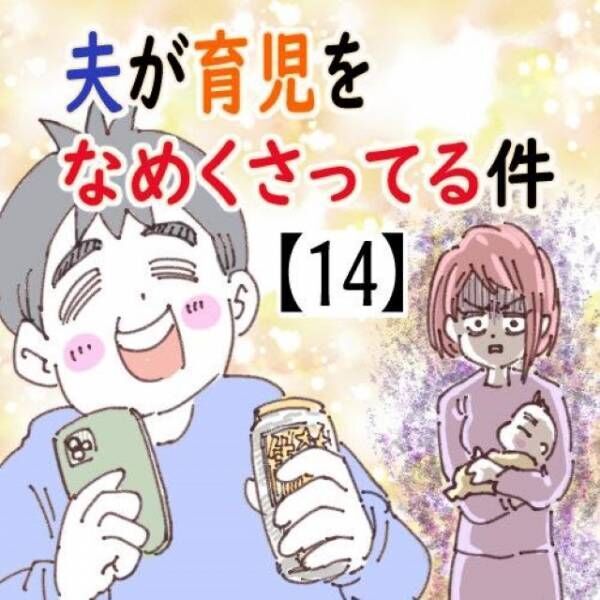 夫が育児を
なめくさってる件
【14】